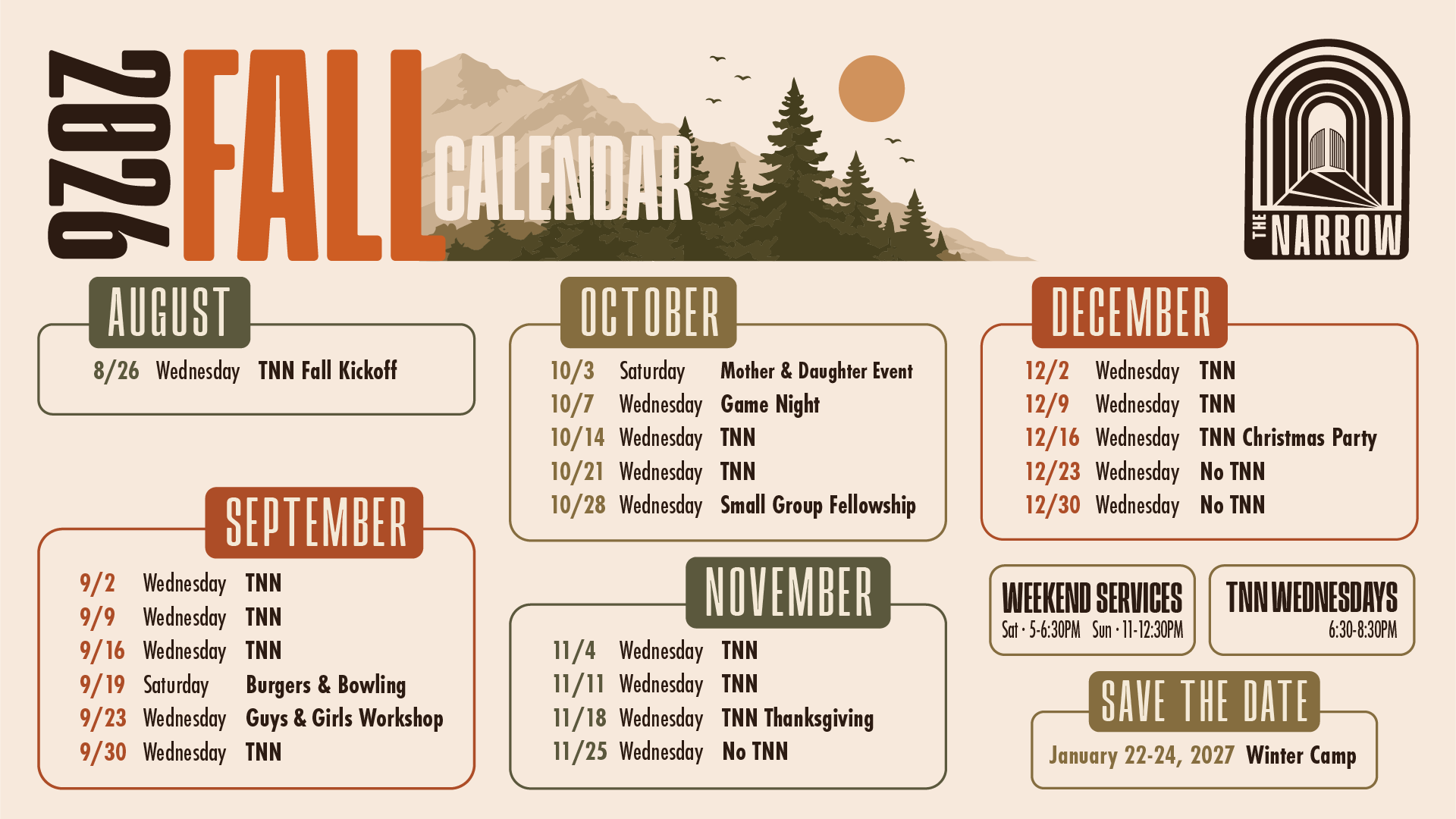 2026 FALL CALENDAR

THE NARROW

AUGUST

8/26 Wednesday TNN Fall Kickoff

SEPTEMBER

9/2 Wednesday TNN
9/9 Wednesday TNN
9/16 Wednesday TNN
9/19 Saturday Burgers & Bowling
9/23 Wednesday Guys & Girls Workshop
9/30 Wednesday TNN

OCTOBER

10/3 Saturday Mother & Daughter Event
10/7 Wednesday Game Night
10/14 Wednesday TNN
10/21 Wednesday TNN
10/28 Wednesday Small Group Fellowship

NOVEMBER

11/4 Wednesday TNN
11/11 Wednesday TNN
11/18 Wednesday TNN Thanksgiving
11/25 Wednesday No TNN

DECEMBER

12/2 Wednesday TNN
12/9 Wednesday TNN
12/16 Wednesday TNN Christmas Party
12/23 Wednesday No TNN
12/30 Wednesday No TNN

WEEKEND SERVICES
Sat · 5-6:30PM Sun · 11-12:30PM

TNN WEDNESDAYS
6:30-8:30PM

SAVE THE DATE

January 22-24, 2027 Winter Camp